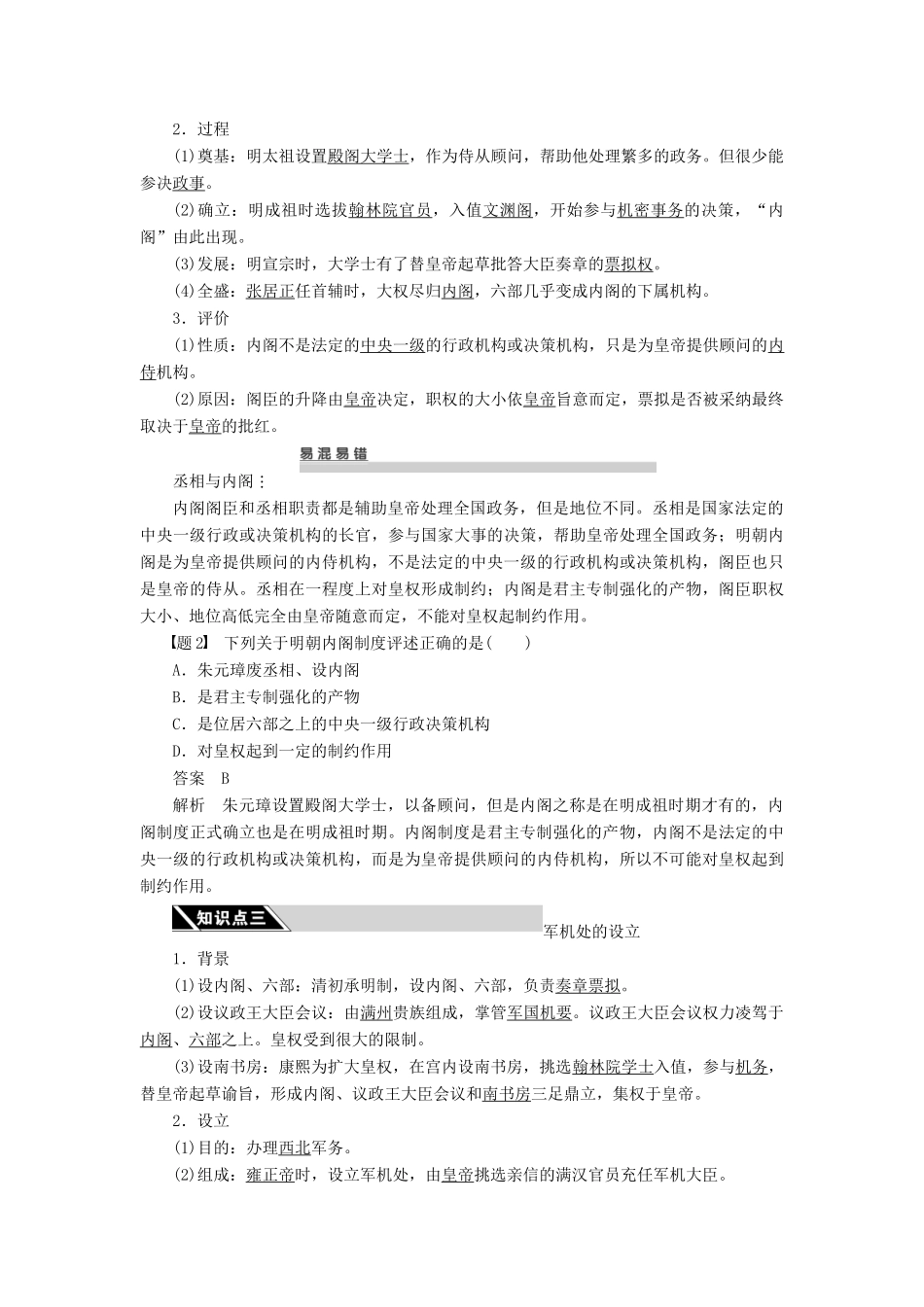 2．过程

(1)奠基：明太祖设置殿阁大学士，作为侍从顾问，帮助他处理繁多的政务。但很少能参决政事。

(2)确立：明成祖时选拔翰林院官员，入值文渊阁，开始参与机密事务的决策，“内阁”由此出现。

(3)发展：明宣宗时，大学士有了替皇帝起草批答大臣奏章的票拟权。

(4)全盛：张居正任首辅时，大权尽归内阁，六部几乎变成内阁的下属机构。

3．评价

(1)性质：内阁不是法定的中央一级的行政机构或决策机构，只是为皇帝提供顾问的内侍机构。

(2)原因：阁臣的升降由皇帝决定，职权的大小依皇帝旨意而定，票拟是否被采纳最终取决于皇帝的批红。

易混易错

丞相与内阁：

内阁阁臣和丞相职责都是辅助皇帝处理全国政务，但是地位不同。丞相是国家法定的中央一级行政或决策机构的长官，参与国家大事的决策，帮助皇帝处理全国政务；明朝内阁是为皇帝提供顾问的内侍机构，不是法定的中央一级的行政机构或决策机构，阁臣也只是皇帝的侍从。丞相在一程度上对皇权形成制约；内阁是君主专制强化的产物，阁臣职权大小、地位高低完全由皇帝随意而定，不能对皇权起制约作用。

【题2】 下列关于明朝内阁制度评述正确的是(　　)

A．朱元璋废丞相、设内阁

B．是君主专制强化的产物

C．是位居六部之上的中央一级行政决策机构

D．对皇权起到一定的制约作用

答案　B

解析　朱元璋设置殿阁大学士，以备顾问，但是内阁之称是在明成祖时期才有的，内阁制度正式确立也是在明成祖时期。内阁制度是君主专制强化的产物，内阁不是法定的中央一级的行政机构或决策机构，而是为皇帝提供顾问的内侍机构，所以不可能对皇权起到制约作用。

知识点三 军机处的设立

1．背景

(1)设内阁、六部：清初承明制，设内阁、六部，负责奏章票拟。

(2)设议政王大臣会议：由满洲贵族组成，掌管军国机要。议政王大臣会议权力凌驾于内阁、六部之上。皇权受到很大的限制。

(3)设南书房：康熙为扩大皇权，在宫内设南书房，挑选翰林院学士入值，参与机务，替皇帝起草谕旨，形成内阁、议政王大臣会议和南书房三足鼎立，集权于皇帝。

2．设立

(1)目的：办理西北军务。

(2)组成：雍正帝时，设立军机处，由皇帝挑选亲信的满汉官员充任军机大臣。